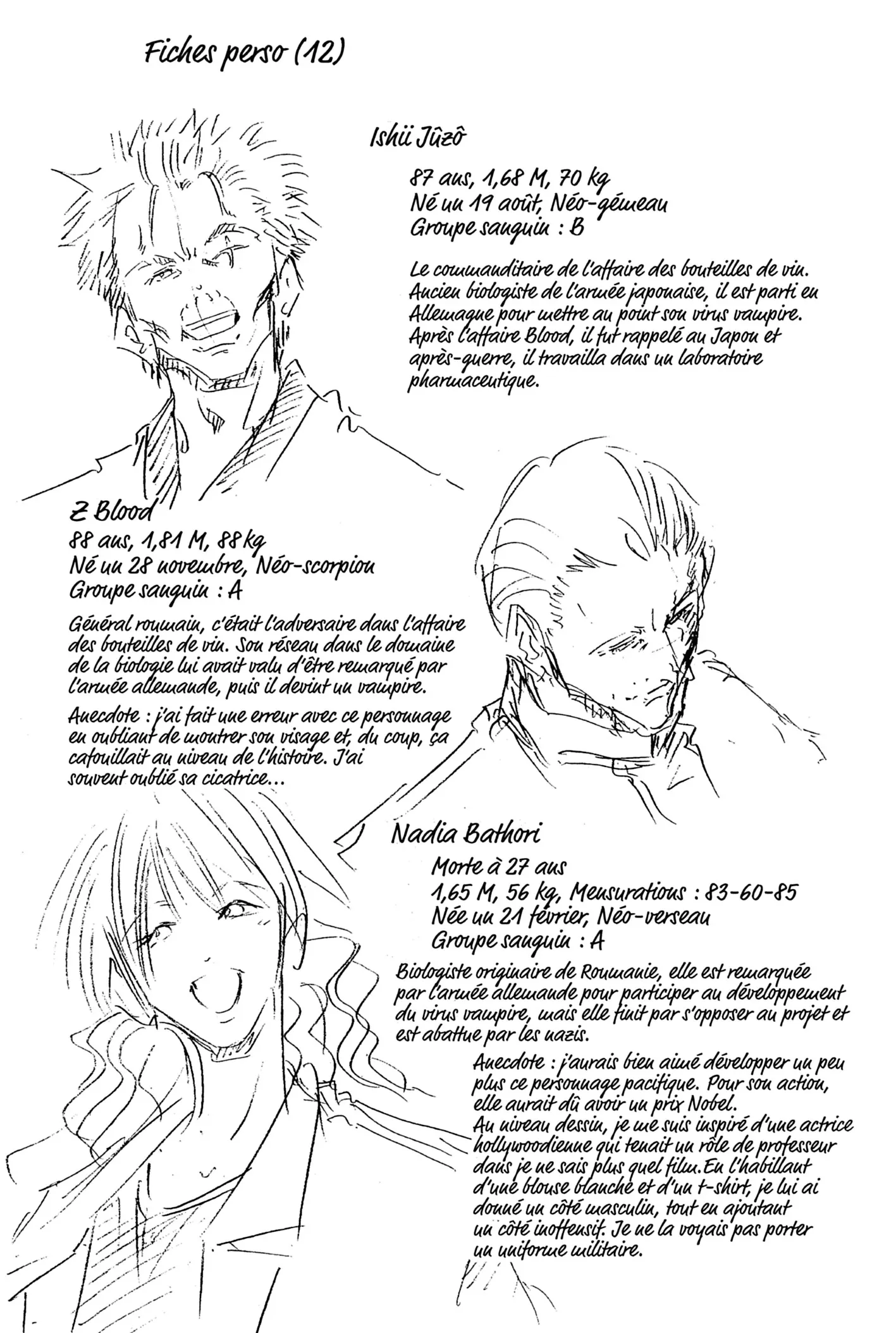 Fiches perso (12)

Ishii Jûzô

87 ans, 1,68 M, 70 kg
Né un 19 août, Néo-gémeau
Groupe sanguin : B

Le commanditaire de l'affaire des bouteilles de vin. Ancien biologiste de l'armée japonaise, il est parti en Allemagne pour mettre au point son virus vampire. Après l'affaire Blood, il fut rappelé au Japon et après-guerre, il travailla dans un laboratoire pharmaceutique.

Z Blood
88 ans, 1,81 M, 88 kg
Né un 28 novembre, Néo-scorpion
Groupe sanguin : A

Général roumain, c'était l'adversaire dans l'affaire des bouteilles de vin. Son réseau dans le domaine de la biologie lui avait valu d'être remarqué par l'armée allemande, puis il devint un vampire.

Anecdote : j'ai fait une erreur avec ce personnage en oubliant de montrer son visage et, du coup, ça cafouillait au niveau de l'histoire. J'ai souvent oublié sa cicatrice...

Nadia Bathori

Morte à 27 ans
1,65 M, 56 kg, Mensurations : 83-60-85
Née un 21 février, Néo-verseau
Groupe sanguin : A

Biologiste originaire de Roumanie, elle est remarquée par l'armée allemande pour participer au développement du virus vampire, mais elle finit par s'opposer au projet et est abattue par les nazis.

Anecdote : j'aurais bien aimé développer un peu plus ce personnage pacifique. Pour son action, elle aurait dû avoir un prix Nobel.
Au niveau dessin, je me suis inspiré d'une actrice hollywoodienne qui tenait un rôle de professeur dans je ne sais plus quel film. En l'habillant d'une blouse blanche et d'un t-shirt, je lui ai donné un côté masculin, tout en ajoutant un côté inoffensif. Je ne la voyais pas porter un uniforme militaire.